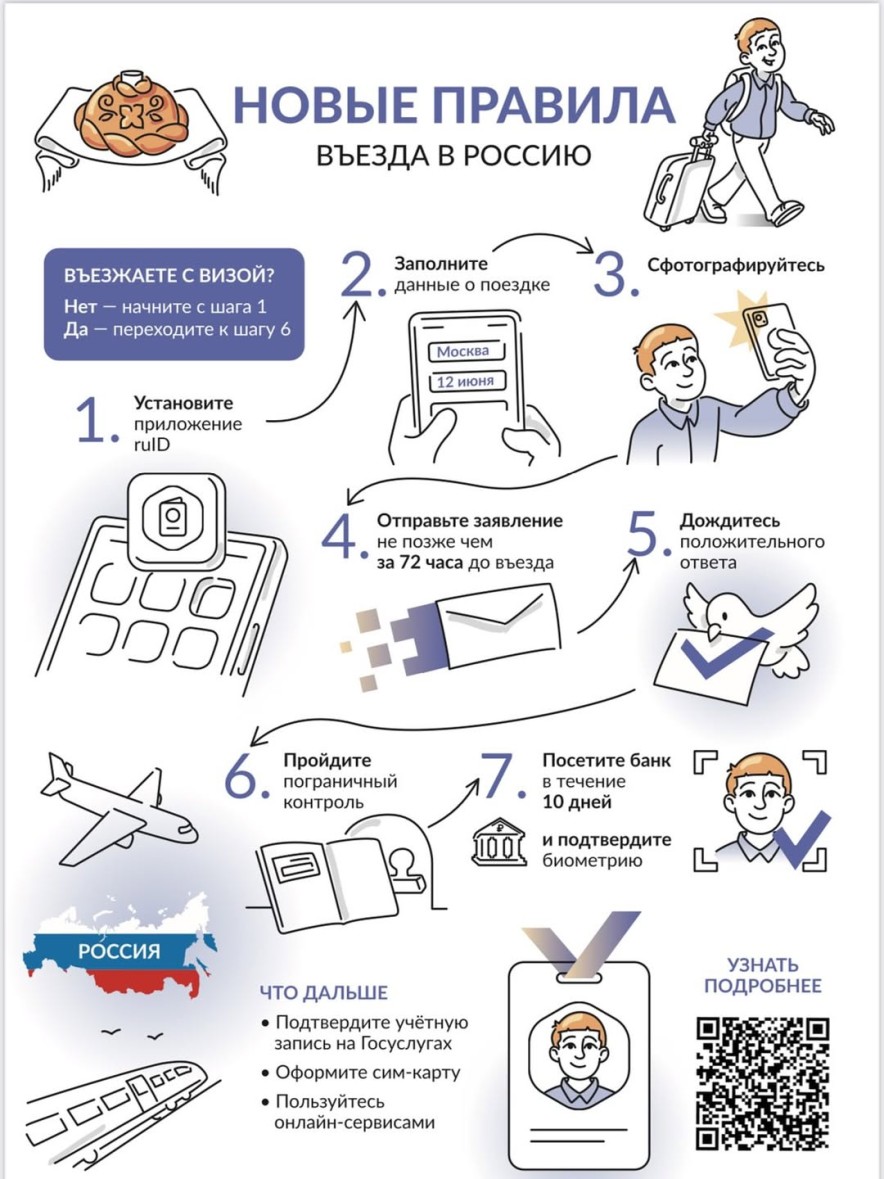 НОВЫЕ ПРАВИЛА
ВЪЕЗДА В РОССИЮ

ВЪЕЗЖАЕТЕ С ВИЗОЙ?
Нет — начните с шага 1
Да — переходите к шагу 6

1. Установите приложение ruID

2. Заполните данные о поездке

Москва
12 июня

3. Сфотографируйтесь

4. Отправьте заявление не позже чем за 72 часа до въезда

5. Дождитесь положительного ответа

6. Пройдите пограничный контроль

7. Посетите банк в течение 10 дней
и подтвердите биометрию

РОССИЯ

ЧТО ДАЛЬШЕ
• Подтвердите учётную запись на Госуслугах
• Оформите сим-карту
• Пользуйтесь онлайн-сервисами

УЗНАТЬ ПОДРОБНЕЕ